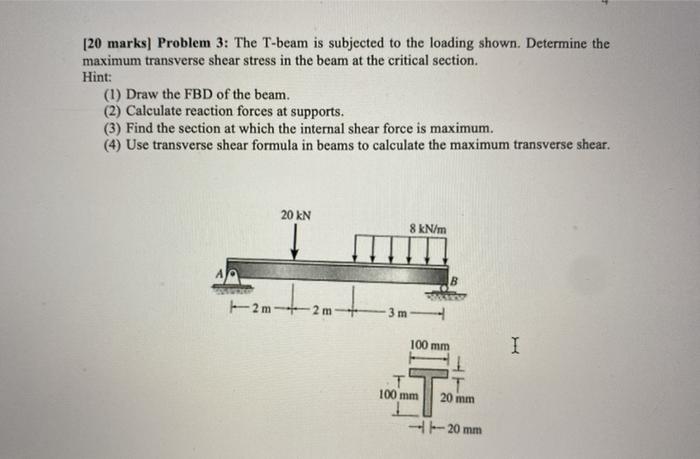 [20 marks] Problem 3: The T-beam is subjected to the loading shown. Determine the maximum transverse shear stress in the beam at the critical section.
Hint:
(1) Draw the FBD of the beam.
(2) Calculate reaction forces at supports.
(3) Find the section at which the internal shear force is maximum.
(4) Use transverse shear formula in beams to calculate the maximum transverse shear.

20 kN
8 kN/m
A
B
2 m
2 m
3 m
100 mm
100 mm
20 mm
20 mm